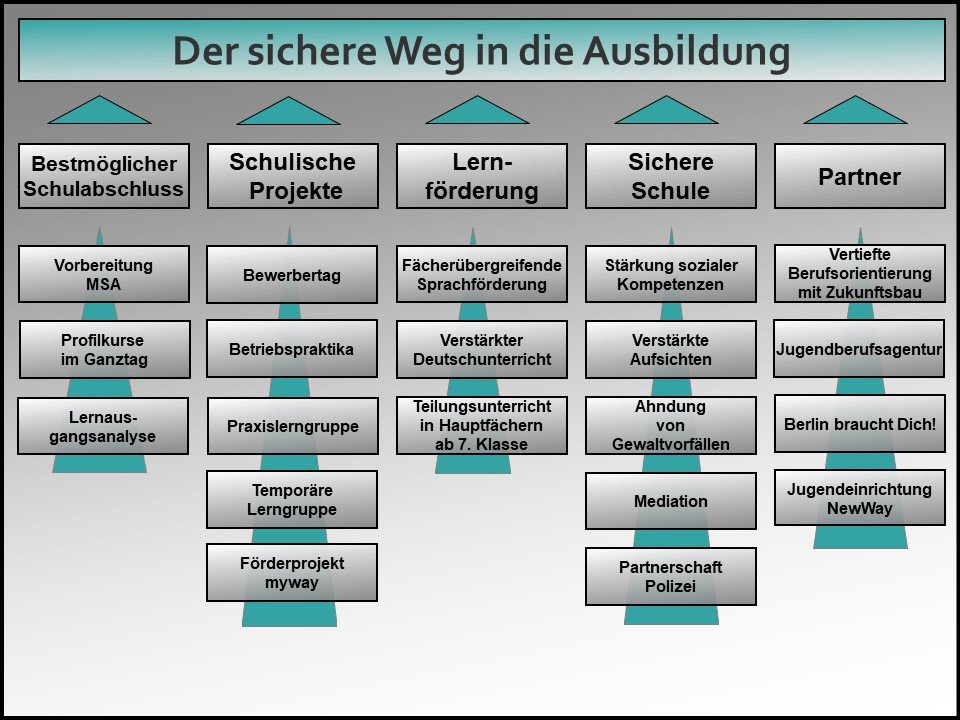 Der sichere Weg in die Ausbildung

Bestmöglicher Schulabschluss

Vorbereitung MSA

Profilkurse im Ganztag

Lernausgangsanalyse

Schulische Projekte

Bewerbertag

Betriebspraktika

Praxislerngruppe

Temporäre Lerngruppe

Förderprojekt myway

Lernförderung

Fächerübergreifende Sprachförderung

Verstärkter Deutschunterricht

Teilungsunterricht in Hauptfächern ab 7. Klasse

Sichere Schule

Stärkung sozialer Kompetenzen

Verstärkte Aufsichten

Ahndung von Gewaltvorfällen

Mediation

Partnerschaft Polizei

Partner

Vertiefte Berufsorientierung mit Zukunftsbau

Jugendberufsagentur

Berlin braucht Dich!

Jugendeinrichtung NewWay